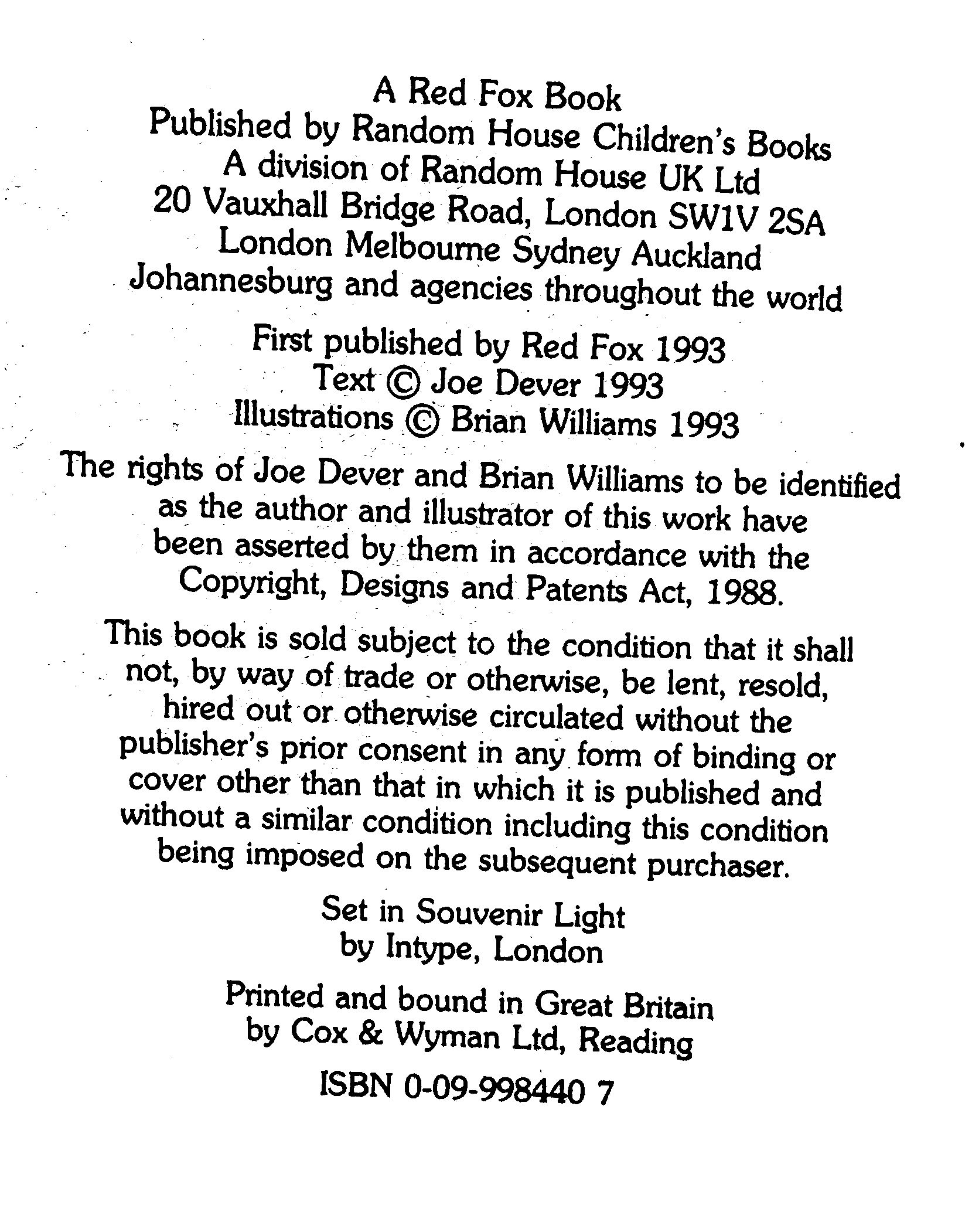 A Red Fox Book
Published by Random House Children's Books
A division of Random House UK Ltd
20 Vauxhall Bridge Road, London SW1V 2SA
London Melbourne Sydney Auckland
Johannesburg and agencies throughout the world

First published by Red Fox 1993
Text © Joe Dever 1993
Illustrations © Brian Williams 1993

The rights of Joe Dever and Brian Williams to be identified as the author and illustrator of this work have been asserted by them in accordance with the Copyright, Designs and Patents Act, 1988.

This book is sold subject to the condition that it shall not, by way of trade or otherwise, be lent, resold, hired out or otherwise circulated without the publisher's prior consent in any form of binding or cover other than that in which it is published and without a similar condition including this condition being imposed on the subsequent purchaser.

Set in Souvenir Light
by Intype, London

Printed and bound in Great Britain
by Cox & Wyman Ltd, Reading

ISBN 0-09-998440 7